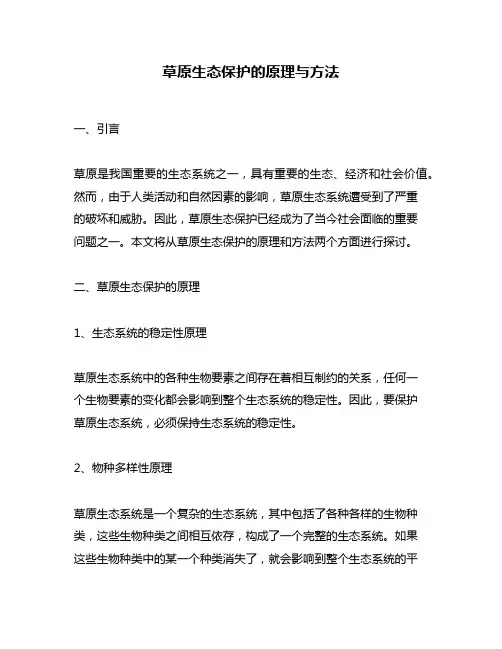 草原生态保护的原理与方法

一、引言

草原是我国重要的生态系统之一，具有重要的生态、经济和社会价值。然而，由于人类活动和自然因素的影响，草原生态系统遭受到了严重的破坏和威胁。因此，草原生态保护已经成为了当今社会面临的重要问题之一。本文将从草原生态保护的原理和方法两个方面进行探讨。

二、草原生态保护的原理

1、生态系统的稳定性原理

草原生态系统中的各种生物要素之间存在着相互制约的关系，任何一个生物要素的变化都会影响到整个生态系统的稳定性。因此，要保护草原生态系统，必须保持生态系统的稳定性。

2、物种多样性原理

草原生态系统是一个复杂的生态系统，其中包括了各种各样的生物种类，这些生物种类之间相互依存，构成了一个完整的生态系统。如果这些生物种类中的某一个种类消失了，就会影响到整个生态系统的平